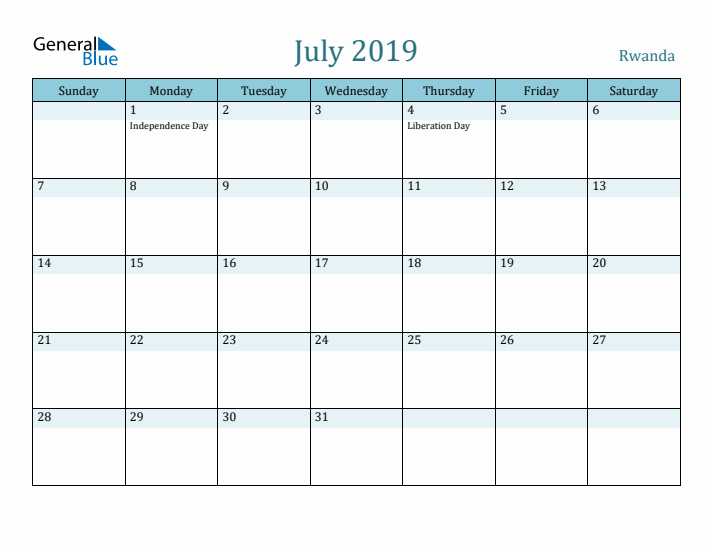 General Blue

July 2019

Rwanda

| Sunday | Monday | Tuesday | Wednesday | Thursday | Friday | Saturday |
|---|---|---|---|---|---|---|
| | 1 Independence Day | 2 | 3 | 4 Liberation Day | 5 | 6 |
| 7 | 8 | 9 | 10 | 11 | 12 | 13 |
| 14 | 15 | 16 | 17 | 18 | 19 | 20 |
| 21 | 22 | 23 | 24 | 25 | 26 | 27 |
| 28 | 29 | 30 | 31 | | | |